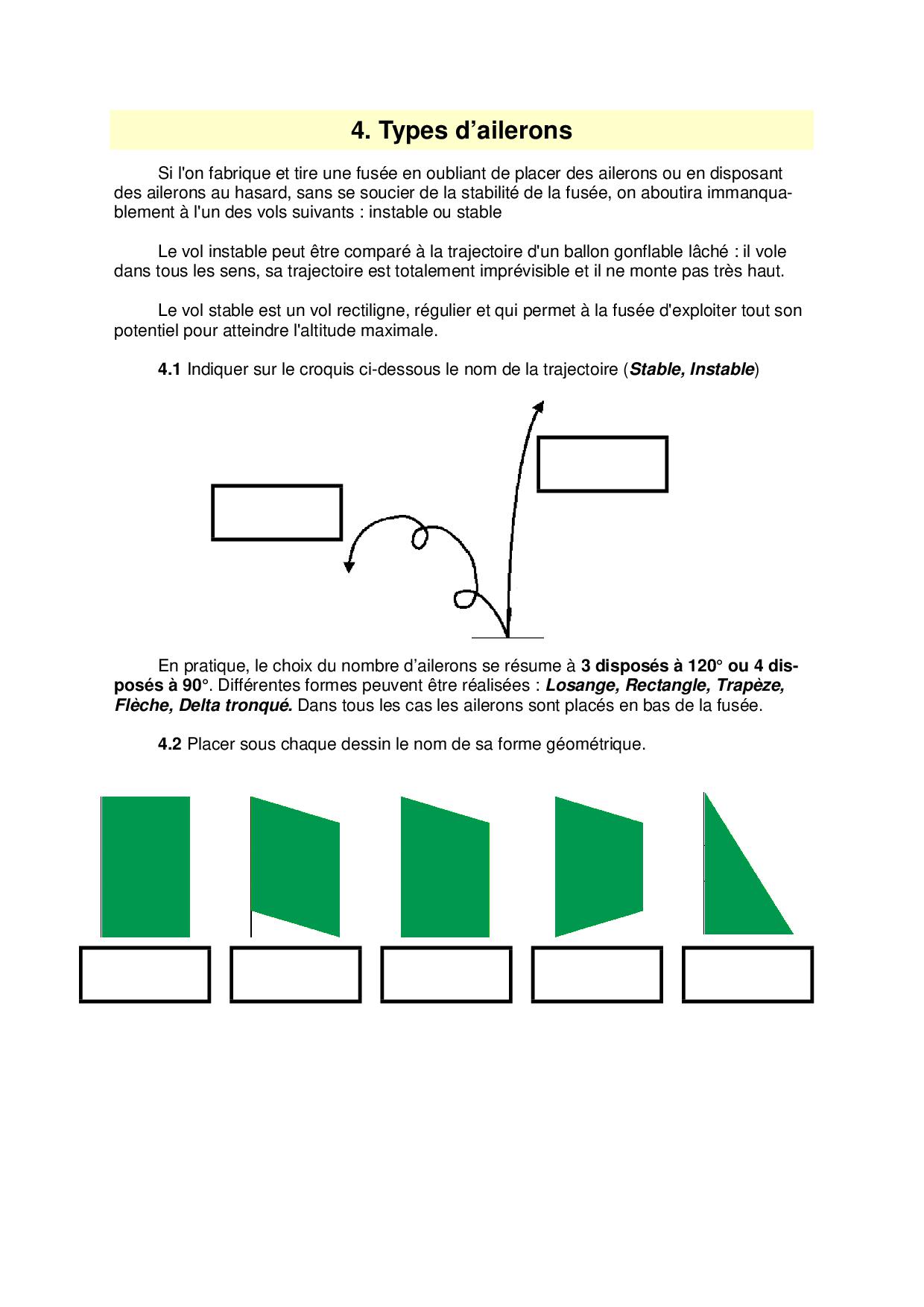 4. Types d’ailerons

Si l'on fabrique et tire une fusée en oubliant de placer des ailerons ou en disposant des ailerons au hasard, sans se soucier de la stabilité de la fusée, on aboutira immanquablement à l'un des vols suivants : instable ou stable

Le vol instable peut être comparé à la trajectoire d'un ballon gonflable lâché : il vole dans tous les sens, sa trajectoire est totalement imprévisible et il ne monte pas très haut.

Le vol stable est un vol rectiligne, régulier et qui permet à la fusée d'exploiter tout son potentiel pour atteindre l'altitude maximale.

4.1 Indiquer sur le croquis ci-dessous le nom de la trajectoire (Stable, Instable)

En pratique, le choix du nombre d’ailerons se résume à 3 disposés à 120° ou 4 disposés à 90°. Différentes formes peuvent être réalisées : Losange, Rectangle, Trapèze, Flèche, Delta tronqué. Dans tous les cas les ailerons sont placés en bas de la fusée.

4.2 Placer sous chaque dessin le nom de sa forme géométrique.